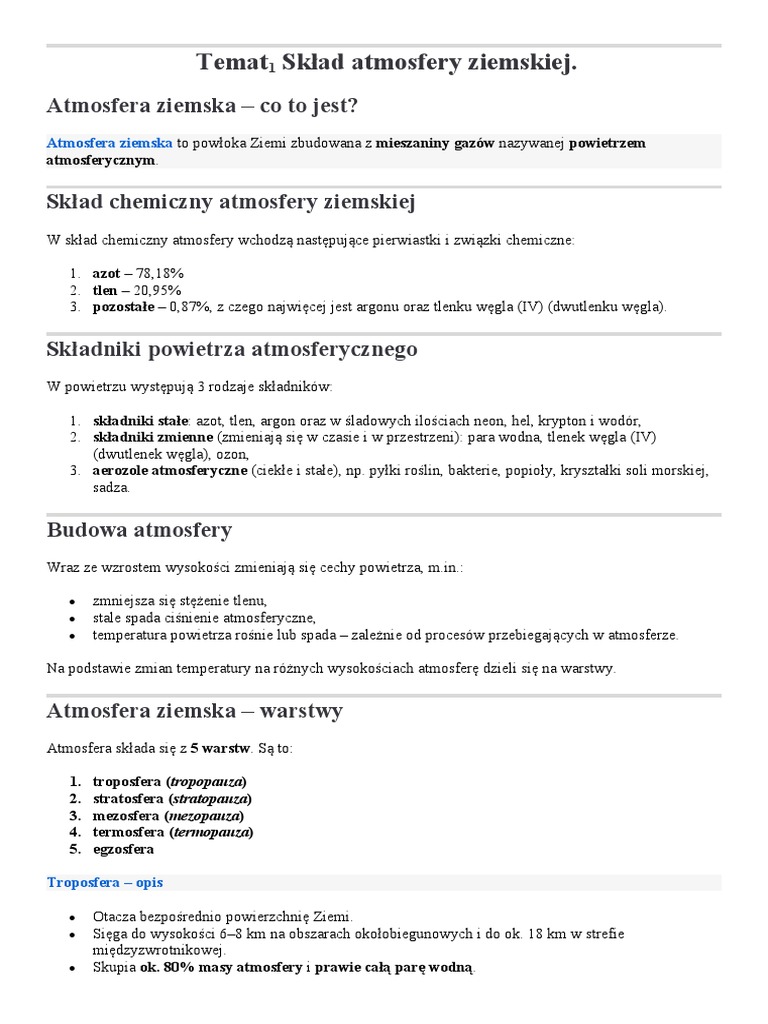 Temat$_1$ Skład atmosfery ziemskiej.

Atmosfera ziemska – co to jest?

Atmosfera ziemska to powłoka Ziemi zbudowana z mieszaniny gazów nazywanej powietrzem atmosferycznym.

Skład chemiczny atmosfery ziemskiej

W skład chemiczny atmosfery wchodzą następujące pierwiastki i związki chemiczne:

1. azot – 78,18%
2. tlen – 20,95%
3. pozostałe – 0,87%, z czego najwięcej jest argonu oraz tlenku węgla (IV) (dwutlenku węgla).

Składniki powietrza atmosferycznego

W powietrzu występują 3 rodzaje składników:

1. składniki stałe: azot, tlen, argon oraz w śladowych ilościach neon, hel, krypton i wodór,
2. składniki zmienne (zmieniają się w czasie i w przestrzeni): para wodna, tlenek węgla (IV) (dwutlenek węgla), ozon,
3. aerozole atmosferyczne (ciekłe i stałe), np. pyłki roślin, bakterie, popioły, kryształki soli morskiej, sadza.

Budowa atmosfery

Wraz ze wzrostem wysokości zmieniają się cechy powietrza, m.in.:

• zmniejsza się stężenie tlenu,
• stale spada ciśnienie atmosferyczne,
• temperatura powietrza rośnie lub spada – zależnie od procesów przebiegających w atmosferze.

Na podstawie zmian temperatury na różnych wysokościach atmosferę dzieli się na warstwy.

Atmosfera ziemska – warstwy

Atmosfera składa się z 5 warstw. Są to:

1. troposfera (tropopauza)
2. stratosfera (stratopauza)
3. mezosfera (mezopauza)
4. termosfera (termopauza)
5. egzosfera

Troposfera – opis

• Otacza bezpośrednio powierzchnię Ziemi.
• Sięga do wysokości 6–8 km na obszarach okołobiegunowych i do ok. 18 km w strefie międzyzwrotnikowej.
• Skupia ok. 80% masy atmosfery i prawie całą parę wodną.